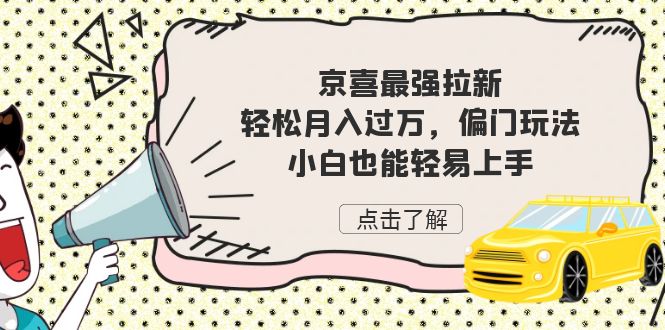 京喜最强拉新
轻松月入过万，偏门玩法
小白也能轻易上手

点击了解